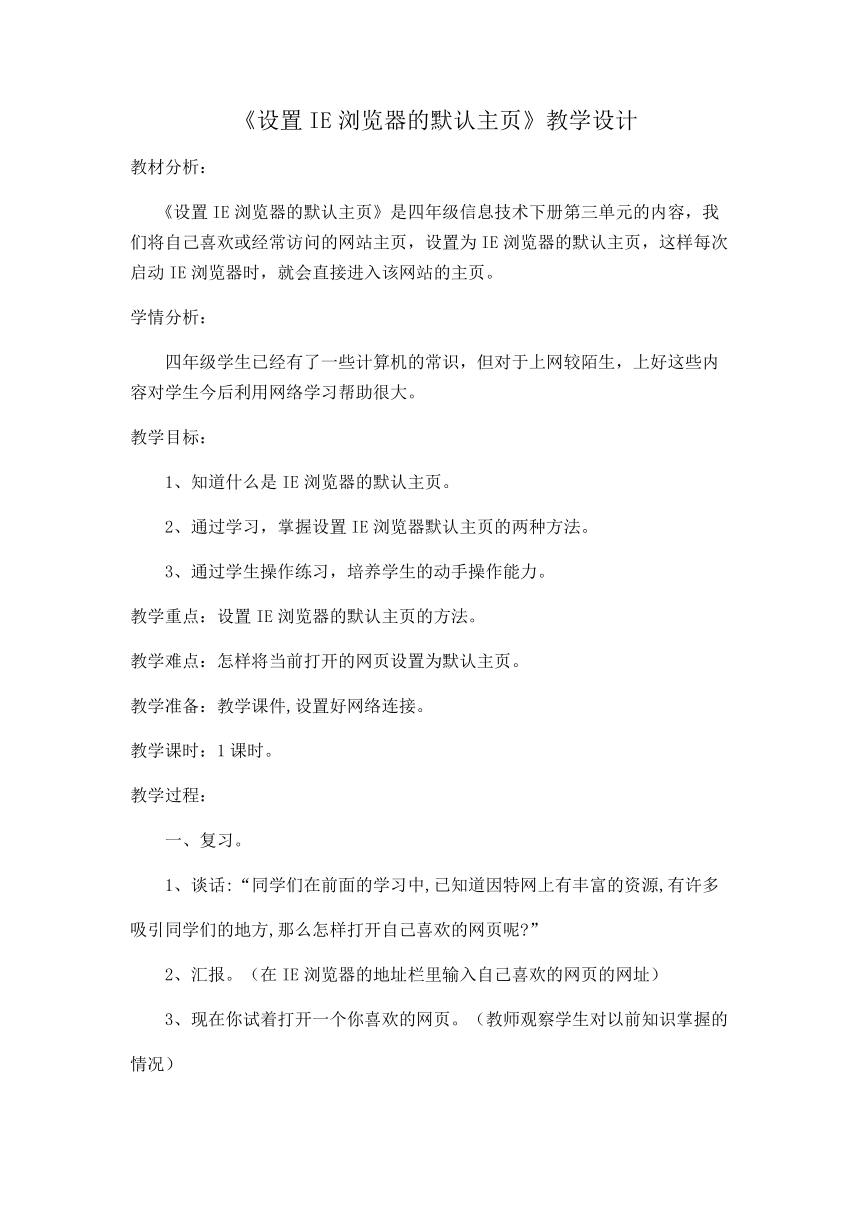 《设置 IE 浏览器的默认主页》教学设计

教材分析：

《设置 IE 浏览器的默认主页》是四年级信息技术下册第三单元的内容，我们将自己喜欢或经常访问的网站主页，设置为 IE 浏览器的默认主页，这样每次启动 IE 浏览器时，就会直接进入该网站的主页。

学情分析：

四年级学生已经有了一些计算机的常识，但对于上网较陌生，上好这些内容对学生今后利用网络学习帮助很大。

教学目标：

1、知道什么是 IE 浏览器的默认主页。

2、通过学习，掌握设置 IE 浏览器默认主页的两种方法。

3、通过学生操作练习，培养学生的动手操作能力。

教学重点：设置 IE 浏览器的默认主页的方法。

教学难点：怎样将当前打开的网页设置为默认主页。

教学准备：教学课件,设置好网络连接。

教学课时：1 课时。

教学过程：

一、复习。

1、谈话:“同学们在前面的学习中,已知道因特网上有丰富的资源,有许多吸引同学们的地方,那么怎样打开自己喜欢的网页呢?”

2、汇报。（在 IE 浏览器的地址栏里输入自己喜欢的网页的网址）

3、现在你试着打开一个你喜欢的网页。（教师观察学生对以前知识掌握的情况）